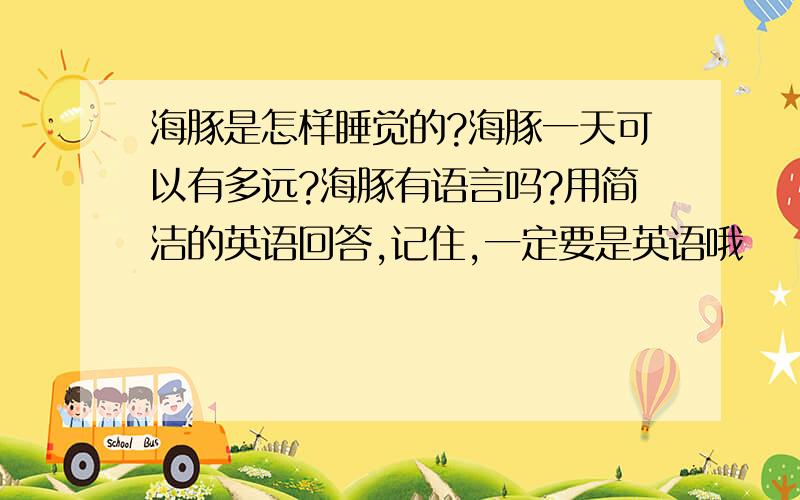 海豚是怎样睡觉的?海豚一天可以有多远?海豚有语言吗?用简洁的英语回答,记住,一定要是英语哦

School Bus